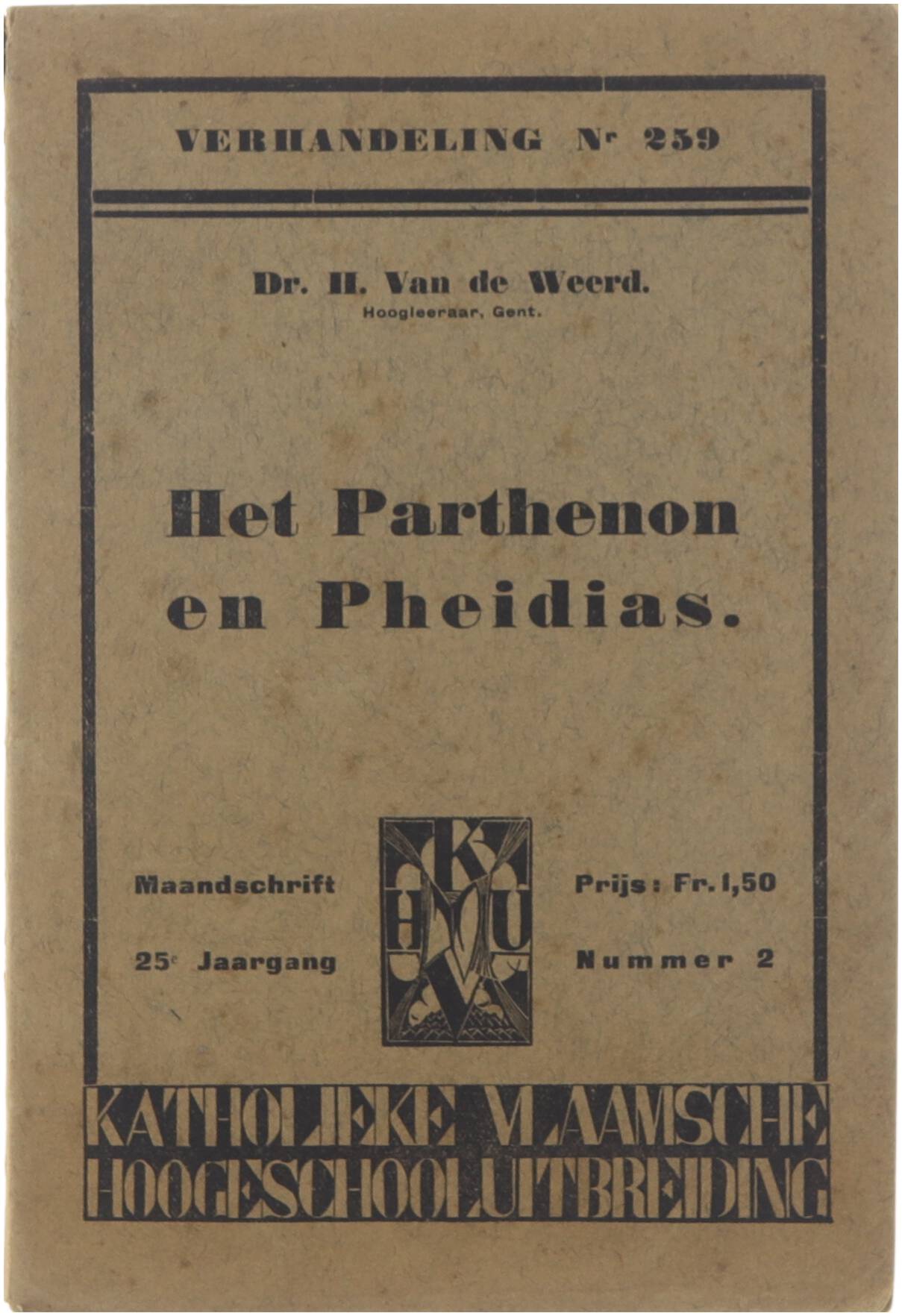 VERHANDELING Nr 259

Dr. H. Van de Weerd.
Hoogleeraar, Gent.

Het Parthenon en Pheidias.

Maandschrift

25e Jaargang

K H U V

Prijs: Fr. 1,50

Nummer 2

KATHOLIEKE VLAAMSCHE HOOGESCHOOLUITBREIDING